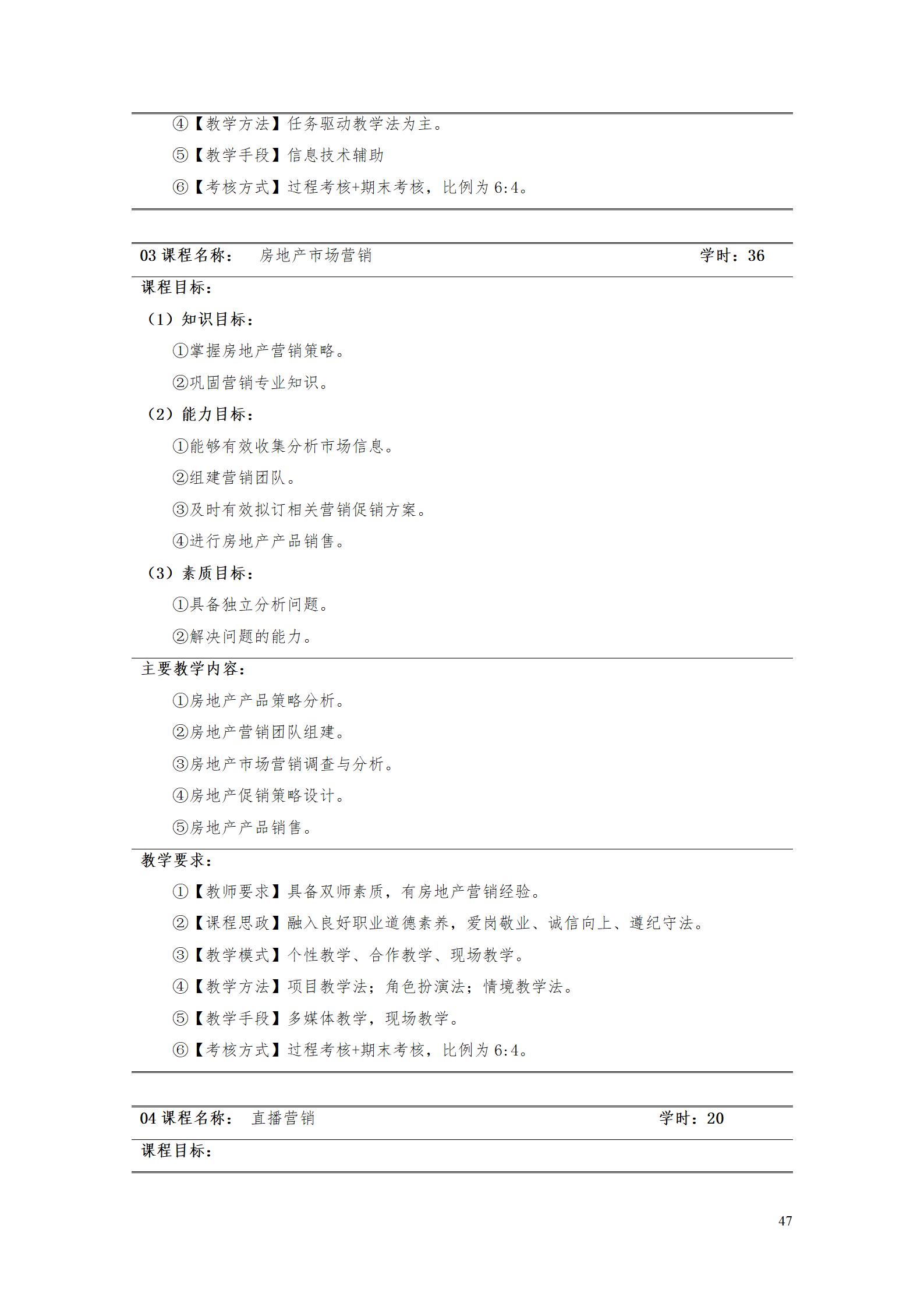 ④【教学方法】任务驱动教学法为主。

⑤【教学手段】信息技术辅助

⑥【考核方式】过程考核+期末考核，比例为6:4。

03课程名称： 房地产市场营销 学时：36

课程目标：

（1）知识目标：

①掌握房地产营销策略。

②巩固营销专业知识。

（2）能力目标：

①能够有效收集分析市场信息。

②组建营销团队。

③及时有效拟订相关营销促销方案。

④进行房地产产品销售。

（3）素质目标：

①具备独立分析问题。

②解决问题的能力。

主要教学内容：

①房地产产品策略分析。

②房地产营销团队组建。

③房地产市场营销调查与分析。

④房地产促销策略设计。

⑤房地产产品销售。

教学要求：

①【教师要求】具备双师素质，有房地产营销经验。

②【课程思政】融入良好职业道德素养，爱岗敬业、诚信向上、遵纪守法。

③【教学模式】个性教学、合作教学、现场教学。

④【教学方法】项目教学法；角色扮演法；情境教学法。

⑤【教学手段】多媒体教学，现场教学。

⑥【考核方式】过程考核+期末考核，比例为6:4。

04课程名称： 直播营销 学时：20

课程目标：

47